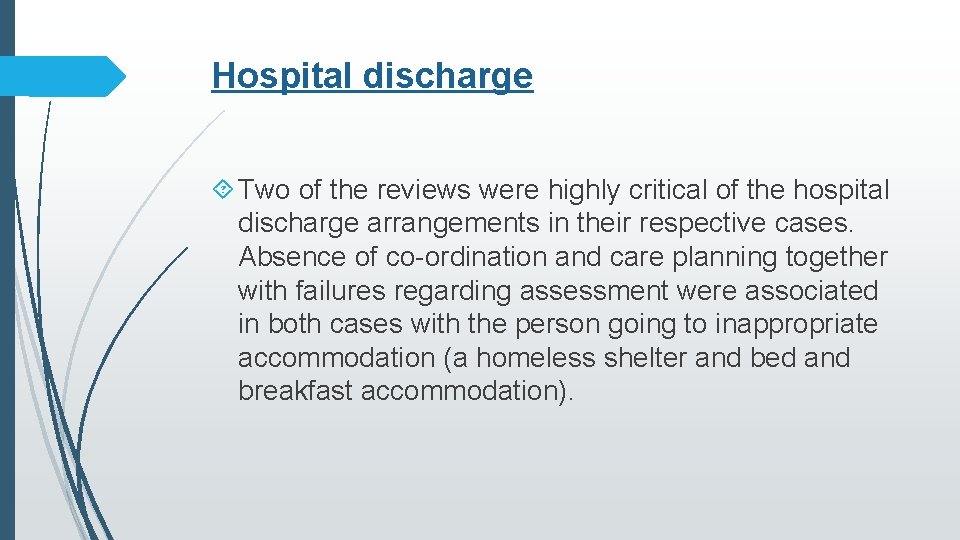 Hospital discharge

Two of the reviews were highly critical of the hospital discharge arrangements in their respective cases. Absence of co-ordination and care planning together with failures regarding assessment were associated in both cases with the person going to inappropriate accommodation (a homeless shelter and bed and breakfast accommodation).